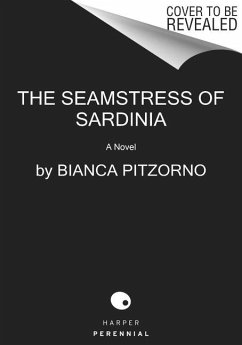 COVER TO BE REVEALED

THE SEAMSTRESS OF SARDINIA

A Novel

by BIANCA PITZORNO

HARPER
PERENNIAL